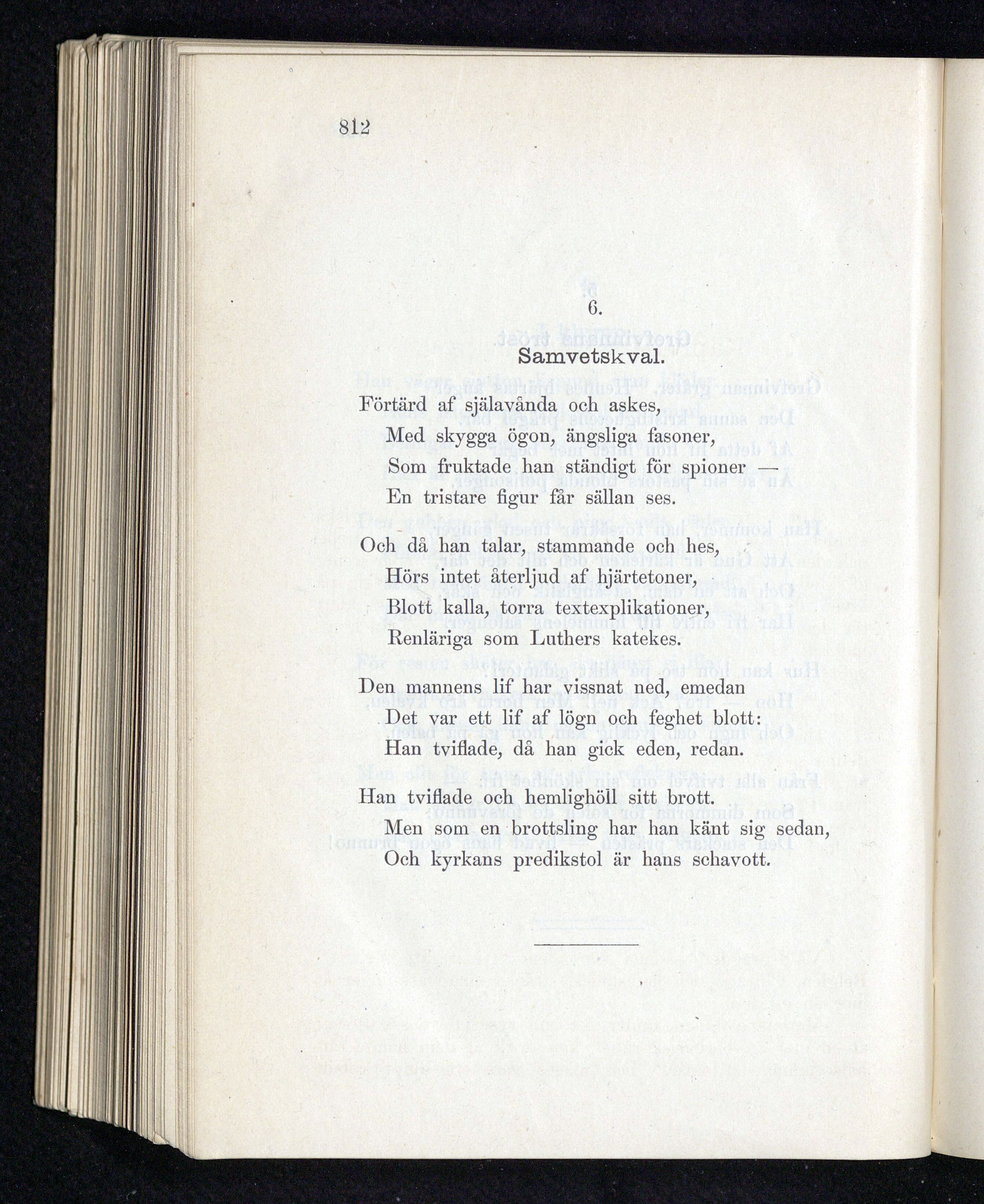 812

6.

Samvetskval.

Förtärd af själavånda och askes,
Med skygga ögon, ängsliga fasoner,
Som fruktade han ständigt för spioner —
En tristare figur får sällan ses.

Och då han talar, stammande och hes,
Hörs intet återljud af hjärtetoner,
Blott kalla, torra textexplikationer,
Renläriga som Luthers katekes.

Den mannens lif har vissnat ned, emedan
Det var ett lif af lögn och feghet blott:
Han tviflade, då han gick eden, redan.

Han tviflade och hemlighöll sitt brott.
Men som en brottsling har han känt sig sedan,
Och kyrkans predikstol är hans schavott.